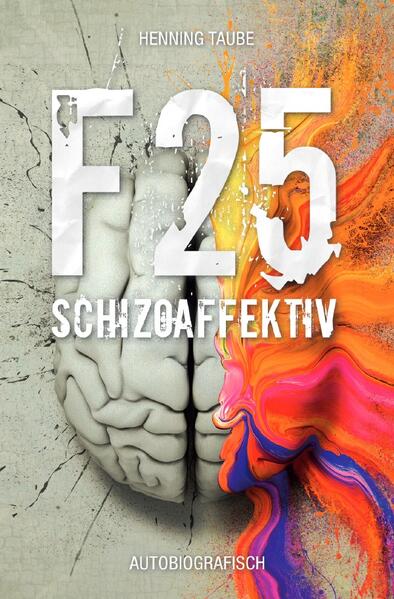 HENNING TAUBE

F25

SCHIZOAFFEKTIV

AUTOBIOGRAFISCH